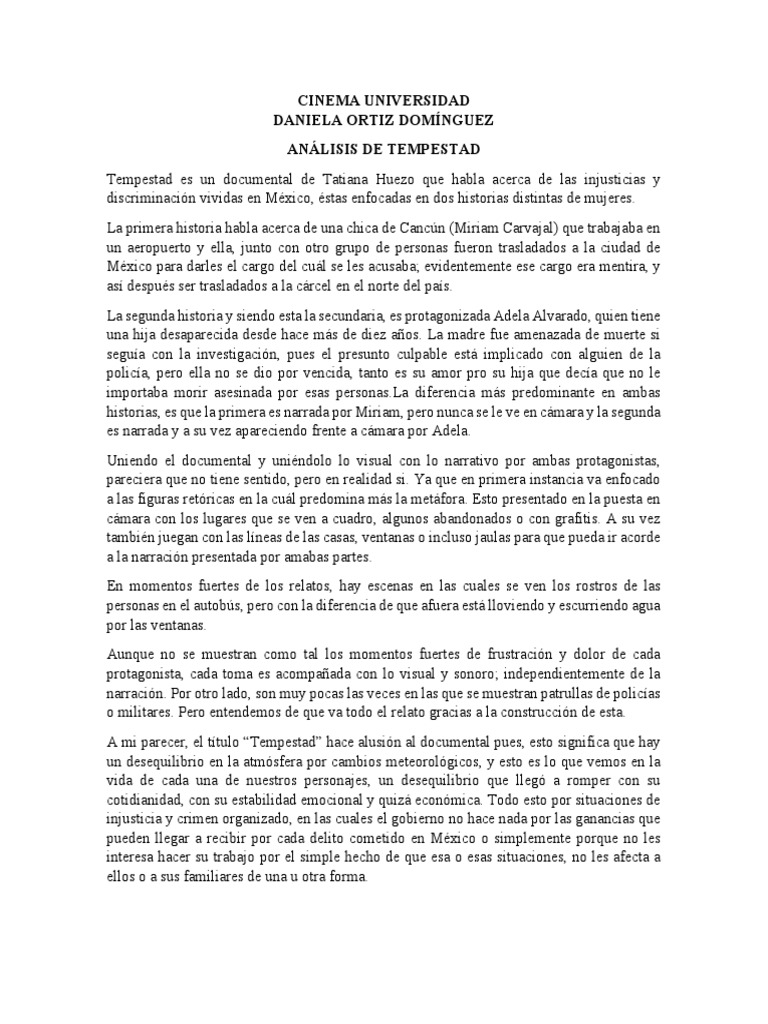 CINEMA UNIVERSIDAD
DANIELA ORTIZ DOMÍNGUEZ

ANÁLISIS DE TEMPESTAD

Tempestad es un documental de Tatiana Huezo que habla acerca de las injusticias y discriminación vividas en México, éstas enfocadas en dos historias distintas de mujeres.

La primera historia habla acerca de una chica de Cancún (Miriam Carvajal) que trabajaba en un aeropuerto y ella, junto con otro grupo de personas fueron trasladados a la ciudad de México para darles el cargo del cuál se les acusaba; evidentemente ese cargo era mentira, y así después ser trasladados a la cárcel en el norte del país.

La segunda historia y siendo esta la secundaria, es protagonizada Adela Alvarado, quien tiene una hija desaparecida desde hace más de diez años. La madre fue amenazada de muerte si seguía con la investigación, pues el presunto culpable está implicado con alguien de la policía, pero ella no se dio por vencida, tanto es su amor pro su hija que decía que no le importaba morir asesinada por esas personas.La diferencia más predominante en ambas historias, es que la primera es narrada por Miriam, pero nunca se le ve en cámara y la segunda es narrada y a su vez apareciendo frente a cámara por Adela.

Uniendo el documental y uniéndolo lo visual con lo narrativo por ambas protagonistas, pareciera que no tiene sentido, pero en realidad sí. Ya que en primera instancia va enfocado a las figuras retóricas en la cuál predomina más la metáfora. Esto presentado en la puesta en cámara con los lugares que se ven a cuadro, algunos abandonados o con grafitis. A su vez también juegan con las líneas de las casas, ventanas o incluso jaulas para que pueda ir acorde a la narración presentada por amabas partes.

En momentos fuertes de los relatos, hay escenas en las cuales se ven los rostros de las personas en el autobús, pero con la diferencia de que afuera está lloviendo y escurriendo agua por las ventanas.

Aunque no se muestran como tal los momentos fuertes de frustración y dolor de cada protagonista, cada toma es acompañada con lo visual y sonoro; independientemente de la narración. Por otro lado, son muy pocas las veces en las que se muestran patrullas de policías o militares. Pero entendemos de que va todo el relato gracias a la construcción de esta.

A mi parecer, el título “Tempestad” hace alusión al documental pues, esto significa que hay un desequilibrio en la atmósfera por cambios meteorológicos, y esto es lo que vemos en la vida de cada una de nuestros personajes, un desequilibrio que llegó a romper con su cotidianidad, con su estabilidad emocional y quizá económica. Todo esto por situaciones de injusticia y crimen organizado, en las cuales el gobierno no hace nada por las ganancias que pueden llegar a recibir por cada delito cometido en México o simplemente porque no les interesa hacer su trabajo por el simple hecho de que esa o esas situaciones, no les afecta a ellos o a sus familiares de una u otra forma.